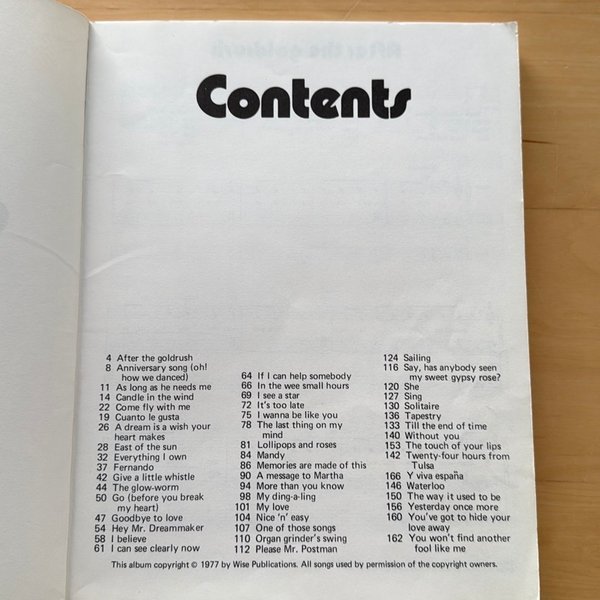 Contents

4 After the goldrush
8 Anniversary song (oh! how we danced)
11 As long as he needs me
14 Candle in the wind
22 Come fly with me
19 Cuanto le gusta
26 A dream is a wish your heart makes
28 East of the sun
32 Everything I own
37 Fernando
42 Give a little whistle
44 The glow-worm
50 Go (before you break my heart)
47 Goodbye to love
54 Hey Mr. Dreammaker
58 I believe
61 I can see clearly now

64 If I can help somebody
66 In the wee small hours
69 I see a star
72 It's too late
75 I wanna be like you
78 The last thing on my mind
81 Lollipops and roses
84 Mandy
86 Memories are made of this
90 A message to Martha
94 More than you know
98 My ding-a-ling
101 My love
104 Nice 'n' easy
107 One of those songs
110 Organ grinder's swing
112 Please Mr. Postman

124 Sailing
116 Say, has anybody seen my sweet gypsy rose?
120 She
127 Sing
130 Solitaire
136 Tapestry
133 Till the end of time
140 Without you
153 The touch of your lips
142 Twenty-four hours from Tulsa
166 Y viva españa
146 Waterloo
150 The way it used to be
156 Yesterday once more
160 You've got to hide your love away
162 You won't find another fool like me

This album copyright © 1977 by Wise Publications. All songs used by permission of the copyright owners.